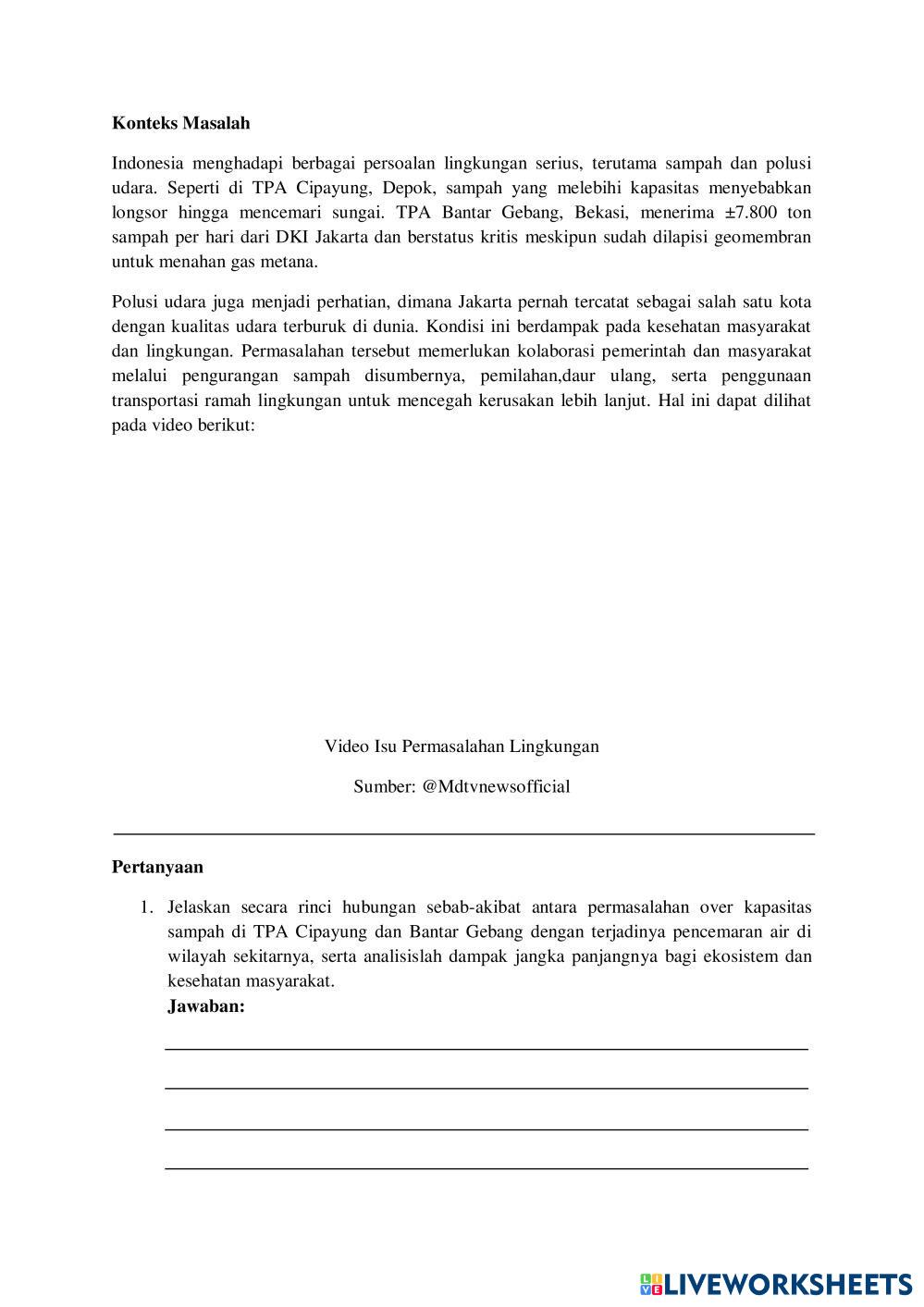 **Konteks Masalah**

Indonesia menghadapi berbagai persoalan lingkungan serius, terutama sampah dan polusi udara. Seperti di TPA Cipayung, Depok, sampah yang melebihi kapasitas menyebabkan longsor hingga mencemari sungai. TPA Bantar Gebang, Bekasi, menerima ±7.800 ton sampah per hari dari DKI Jakarta dan berstatus kritis meskipun sudah dilapisi geomembran untuk menahan gas metana.

Polusi udara juga menjadi perhatian, dimana Jakarta pernah tercatat sebagai salah satu kota dengan kualitas udara terburuk di dunia. Kondisi ini berdampak pada kesehatan masyarakat dan lingkungan. Permasalahan tersebut memerlukan kolaborasi pemerintah dan masyarakat melalui pengurangan sampah disumbernya, pemilahan,daur ulang, serta penggunaan transportasi ramah lingkungan untuk mencegah kerusakan lebih lanjut. Hal ini dapat dilihat pada video berikut:

Video Isu Permasalahan Lingkungan

Sumber: @Mdtvnewsofficial

**Pertanyaan**

1. Jelaskan secara rinci hubungan sebab-akibat antara permasalahan over kapasitas sampah di TPA Cipayung dan Bantar Gebang dengan terjadinya pencemaran air di wilayah sekitarnya, serta analisislah dampak jangka panjangnya bagi ekosistem dan kesehatan masyarakat.
**Jawaban:**

LIVEWORKSHEETS